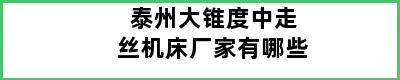 泰州大锥度中走丝机床厂家有哪些